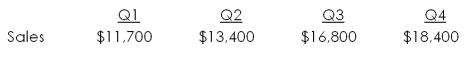 | | Q1 | Q2 | Q3 | Q4 |
|---|---|---|---|---|
| Sales | \$11,700 | \$13,400 | \$16,800 | \$18,400 |